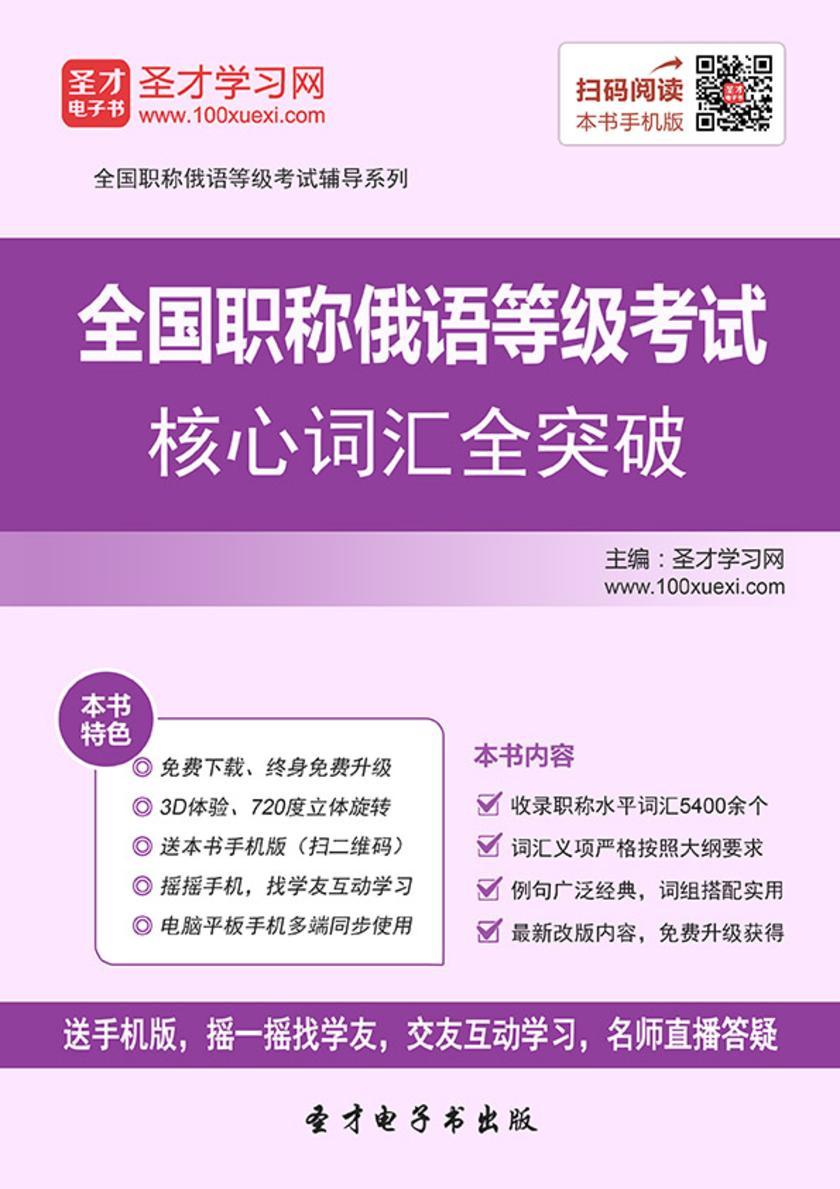 圣才电子书 圣才学习网 www.100xuexi.com

扫码阅读 本书手机版

全国职称俄语等级考试辅导系列

全国职称俄语等级考试
核心词汇全突破

主编：圣才学习网
www.100xuexi.com

本书特色

◎ 免费下载、终身免费升级
◎ 3D体验、720度立体旋转
◎ 送本书手机版（扫二维码）
◎ 摇摇手机，找学友互动学习
◎ 电脑平板手机多端同步使用

本书内容

收录职称水平词汇5400余个
词汇义项严格按照大纲要求
例句广泛经典，词组搭配实用
最新改版内容，免费升级获得

送手机版，摇一摇找学友，交友互动学习，名师直播答疑

圣才电子书出版